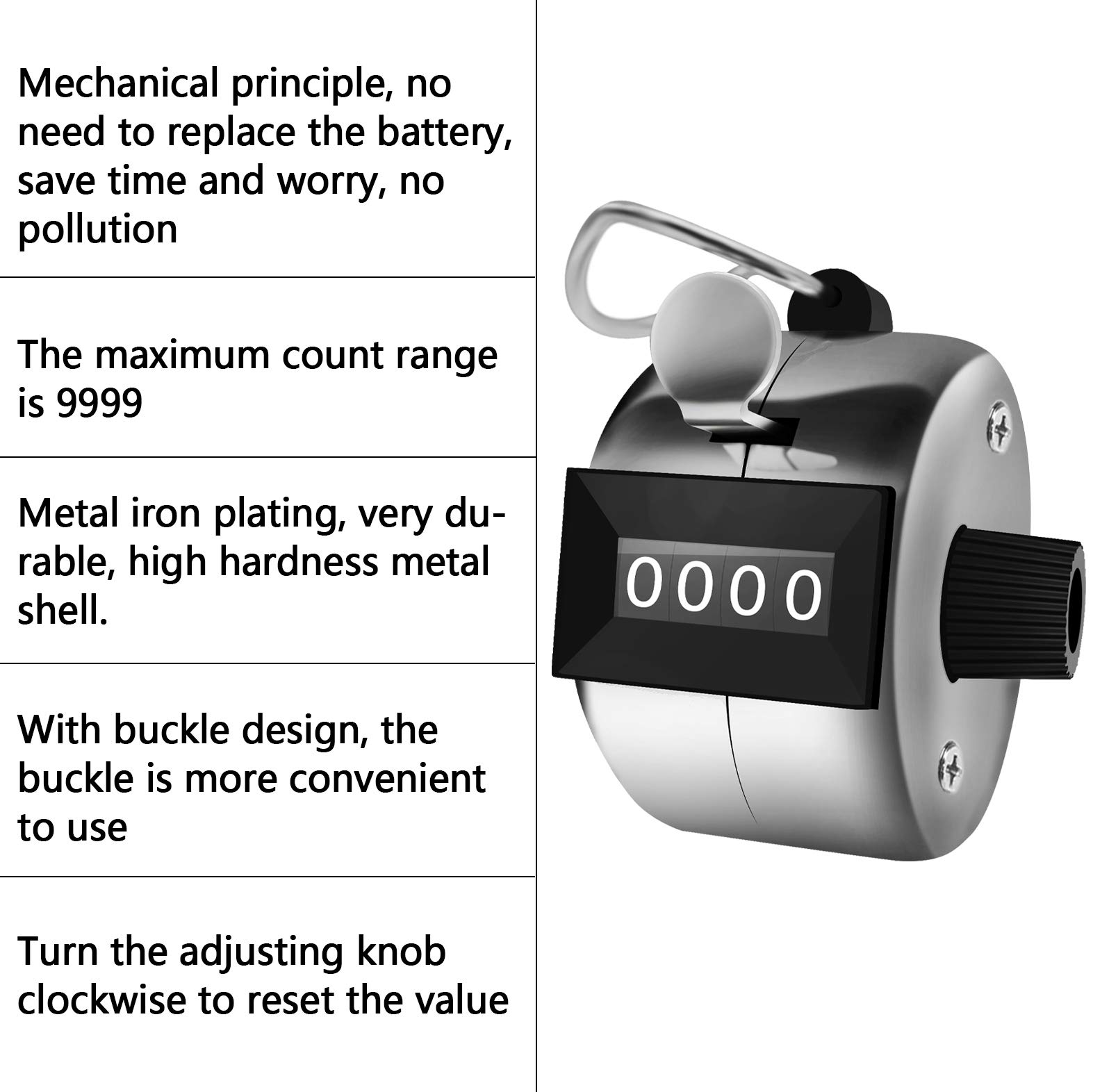 Mechanical principle, no need to replace the battery, save time and worry, no pollution

The maximum count range is 9999

Metal iron plating, very durable, high hardness metal shell.

With buckle design, the buckle is more convenient to use

Turn the adjusting knob clockwise to reset the value

0000